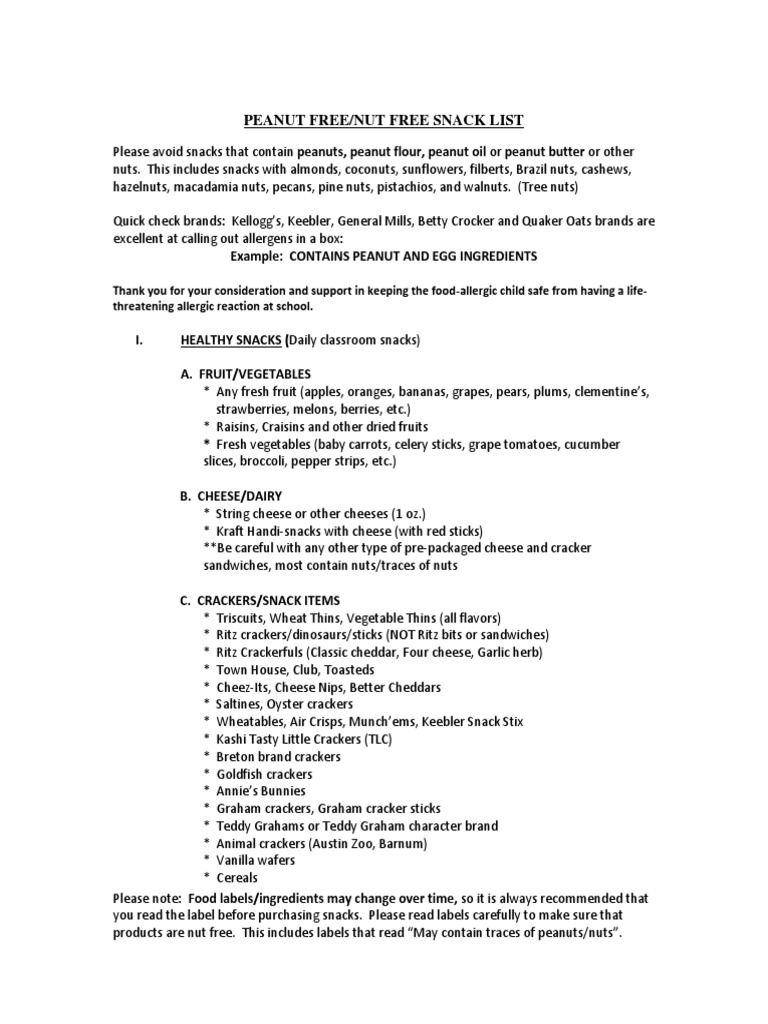 PEANUT FREE/NUT FREE SNACK LIST

Please avoid snacks that contain peanuts, peanut flour, peanut oil or peanut butter or other nuts. This includes snacks with almonds, coconuts, sunflowers, filberts, Brazil nuts, cashews, hazelnuts, macadamia nuts, pecans, pine nuts, pistachios, and walnuts. (Tree nuts)

Quick check brands: Kellogg's, Keebler, General Mills, Betty Crocker and Quaker Oats brands are excellent at calling out allergens in a box:
Example: CONTAINS PEANUT AND EGG INGREDIENTS

Thank you for your consideration and support in keeping the food-allergic child safe from having a life-threatening allergic reaction at school.

I. HEALTHY SNACKS (Daily classroom snacks)

A. FRUIT/VEGETABLES
* Any fresh fruit (apples, oranges, bananas, grapes, pears, plums, clementine's, strawberries, melons, berries, etc.)
* Raisins, Craisins and other dried fruits
* Fresh vegetables (baby carrots, celery sticks, grape tomatoes, cucumber slices, broccoli, pepper strips, etc.)

B. CHEESE/DAIRY
* String cheese or other cheeses (1 oz.)
* Kraft Handi-snacks with cheese (with red sticks)
**Be careful with any other type of pre-packaged cheese and cracker sandwiches, most contain nuts/traces of nuts

C. CRACKERS/SNACK ITEMS
* Triscuits, Wheat Thins, Vegetable Thins (all flavors)
* Ritz crackers/dinosaurs/sticks (NOT Ritz bits or sandwiches)
* Ritz Crackerfuls (Classic cheddar, Four cheese, Garlic herb)
* Town House, Club, Toasteds
* Cheez-Its, Cheese Nips, Better Cheddars
* Saltines, Oyster crackers
* Wheatables, Air Crisps, Munch'ems, Keebler Snack Stix
* Kashi Tasty Little Crackers (TLC)
* Breton brand crackers
* Goldfish crackers
* Annie's Bunnies
* Graham crackers, Graham cracker sticks
* Teddy Grahams or Teddy Graham character brand
* Animal crackers (Austin Zoo, Barnum)
* Vanilla wafers
* Cereals

Please note: Food labels/ingredients may change over time, so it is always recommended that you read the label before purchasing snacks. Please read labels carefully to make sure that products are nut free. This includes labels that read "May contain traces of peanuts/nuts".